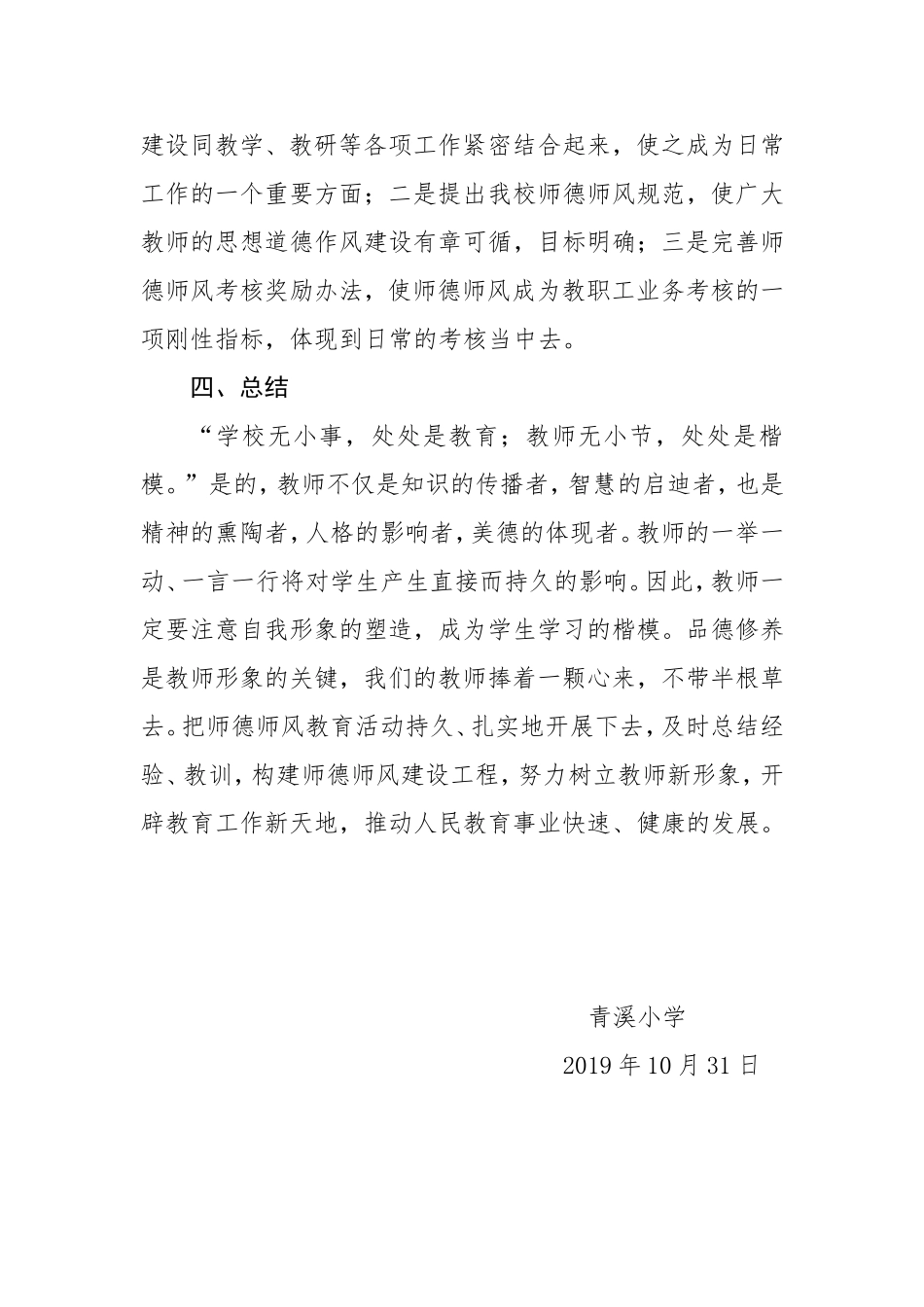 建设同教学、教研等各项工作紧密结合起来，使之成为日常工作的一个重要方面；二是提出我校师德师风规范，使广大教师的思想道德作风建设有章可循，目标明确；三是完善师德师风考核奖励办法，使师德师风成为教职工业务考核的一项刚性指标，体现到日常的考核当中去。

四、总结

“学校无小事，处处是教育；教师无小节，处处是楷模。”是的，教师不仅是知识的传播者，智慧的启迪者，也是精神的熏陶者，人格的影响者，美德的体现者。教师的一举一动、一言一行将对学生产生直接而持久的影响。因此，教师一定要注意自我形象的塑造，成为学生学习的楷模。品德修养是教师形象的关键，我们的教师捧着一颗心来，不带半根草去。把师德师风教育活动持久、扎实地开展下去，及时总结经验、教训，构建师德师风建设工程，努力树立教师新形象，开辟教育工作新天地，推动人民教育事业快速、健康的发展。

青溪小学

2019 年 10 月 31 日